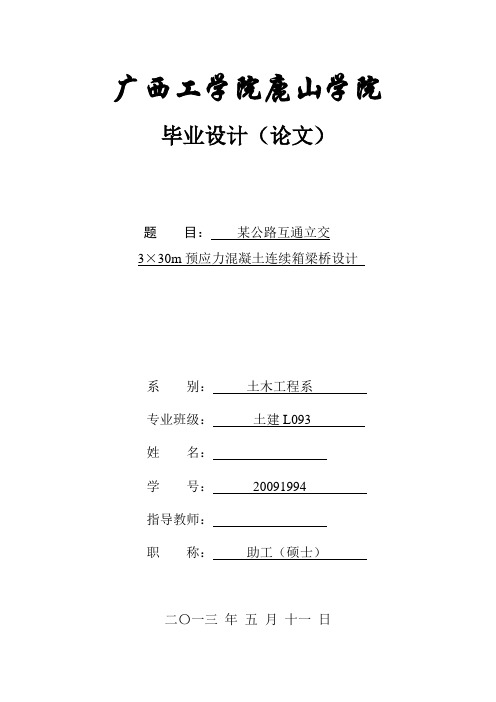 广西工学院鹿山学院

毕业设计（论文）

题　　目：　某公路互通立交

3×30m 预应力混凝土连续箱梁桥设计

系　　别：　土木工程系

专业班级：　土建 L093

姓　　名：

学　　号：　20091994

指导教师：

职　　称：　助工（硕士）

二〇一三 年 五 月 十一 日